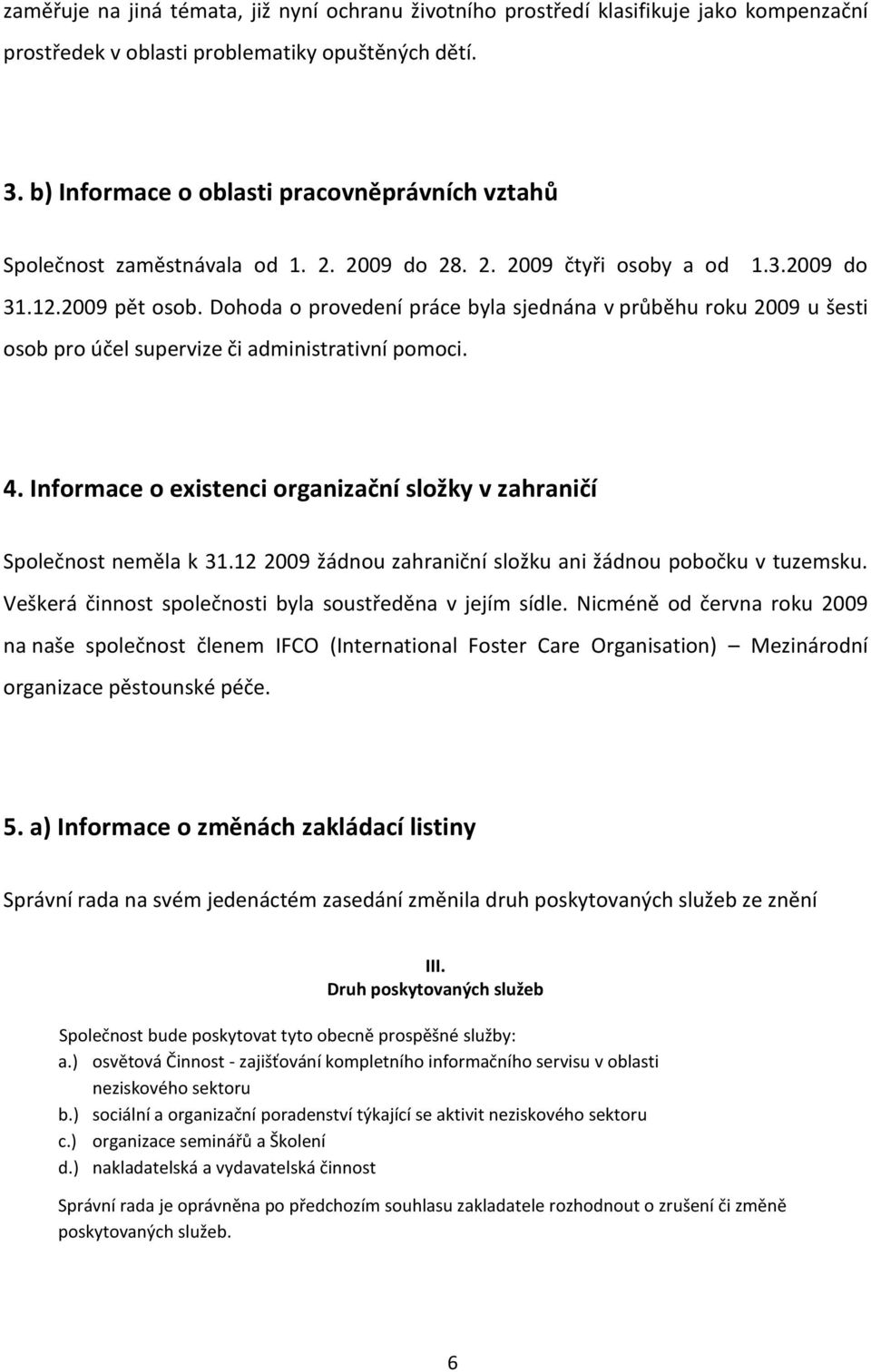 zaměřuje na jiná témata, již nyní ochranu životního prostředí klasifikuje jako kompenzační prostředek v oblasti problematiky opuštěných dětí.

3. b) Informace o oblasti pracovněprávních vztahů

Společnost zaměstnávala od 1. 2. 2009 do 28. 2. 2009 čtyři osoby a od 1.3.2009 do 31.12.2009 pět osob. Dohoda o provedení práce byla sjednána v průběhu roku 2009 u šesti osob pro účel supervize či administrativní pomoci.

4. Informace o existenci organizační složky v zahraničí

Společnost neměla k 31.12 2009 žádnou zahraniční složku ani žádnou pobočku v tuzemsku. Veškerá činnost společnosti byla soustředěna v jejím sídle. Nicméně od června roku 2009 na naše společnost členem IFCO (International Foster Care Organisation) – Mezinárodní organizace pěstounské péče.

5. a) Informace o změnách zakládací listiny

Správní rada na svém jedenáctém zasedání změnila druh poskytovaných služeb ze znění

III.
Druh poskytovaných služeb

Společnost bude poskytovat tyto obecně prospěšné služby:
a.) osvětová Činnost - zajišťování kompletního informačního servisu v oblasti neziskového sektoru
b.) sociální a organizační poradenství týkající se aktivit neziskového sektoru
c.) organizace seminářů a Školení
d.) nakladatelská a vydavatelská činnost

Správní rada je oprávněna po předchozím souhlasu zakladatele rozhodnout o zrušení či změně poskytovaných služeb.

6